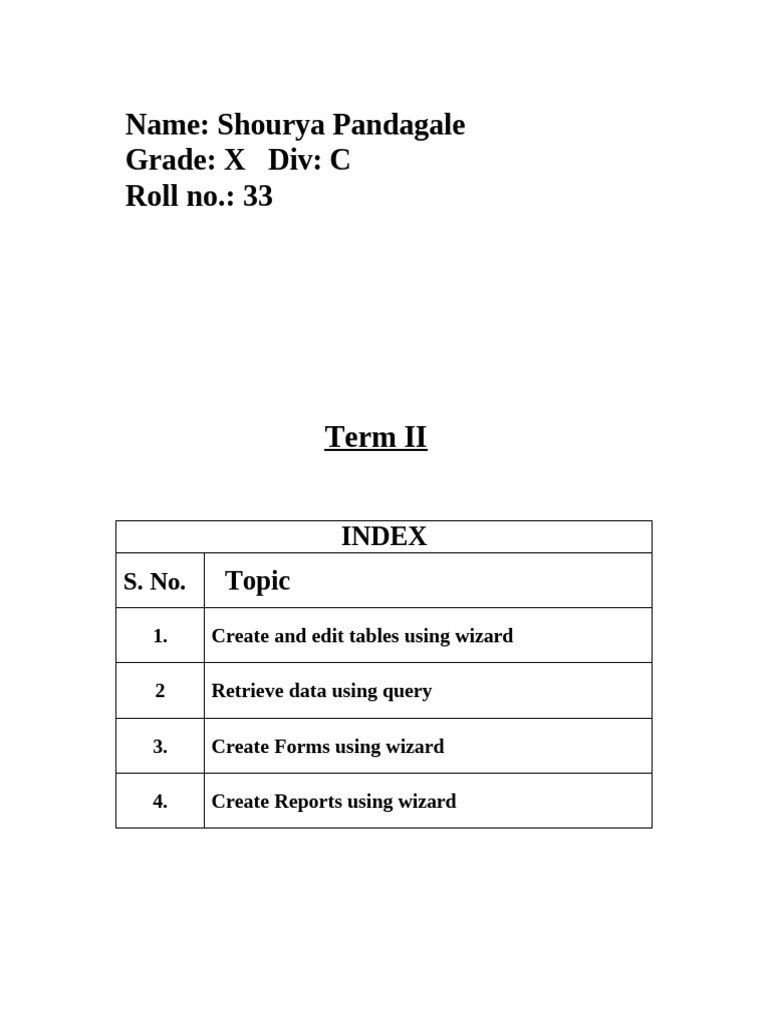 Name: Shourya Pandagale
Grade: X Div: C
Roll no.: 33

Term II

INDEX

| S. No. | Topic |
|---|---|
| 1. | Create and edit tables using wizard |
| 2 | Retrieve data using query |
| 3. | Create Forms using wizard |
| 4. | Create Reports using wizard |